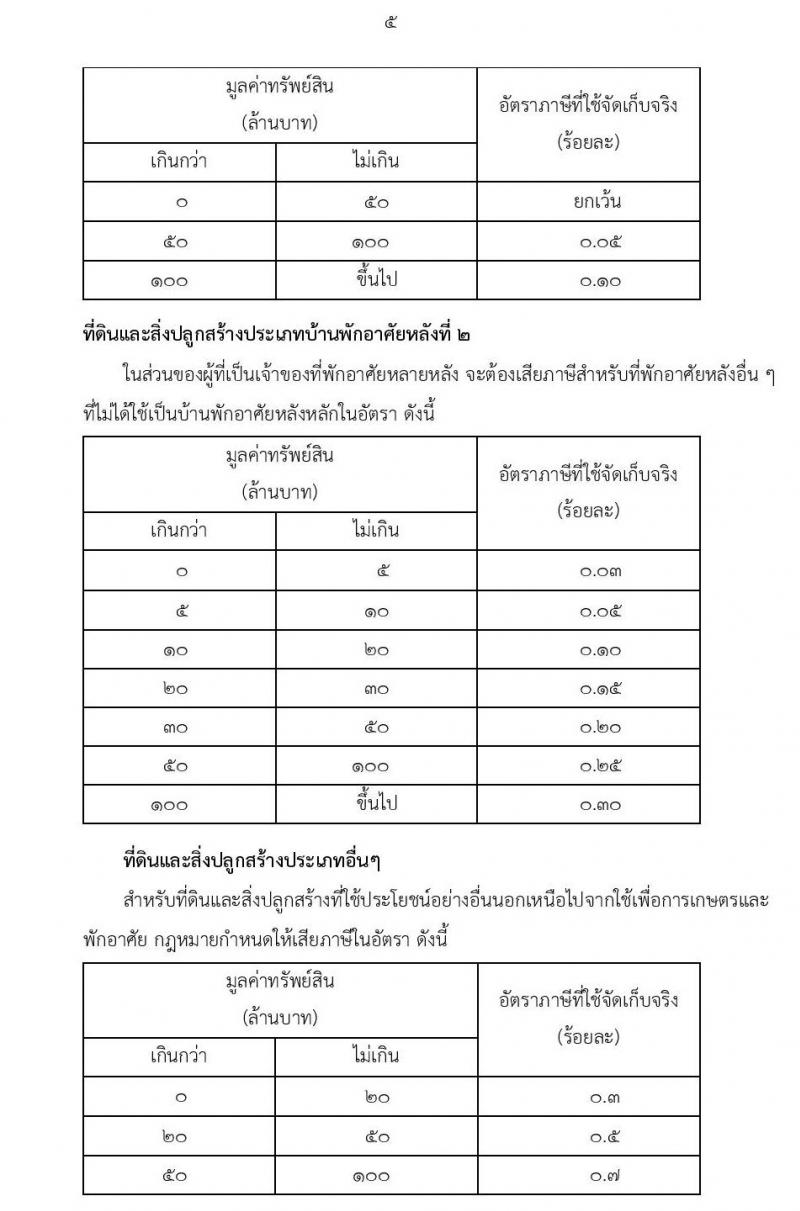 ๕

| มูลค่าทรัพย์สิน (ล้านบาท) | | อัตราภาษีที่ใช้จัดเก็บจริง (ร้อยละ) |
|---|---|---|
| เกินกว่า | ไม่เกิน | |
| ๐ | ๕๐ | ยกเว้น |
| ๕๐ | ๑๐๐ | ๐.๐๕ |
| ๑๐๐ | ขึ้นไป | ๐.๑๐ |

ที่ดินและสิ่งปลูกสร้างประเภทบ้านพักอาศัยหลังที่ ๒

ในส่วนของผู้ที่เป็นเจ้าของที่พักอาศัยหลายหลัง จะต้องเสียภาษีสำหรับที่พักอาศัยหลังอื่น ๆ ที่ไม่ได้ใช้เป็นบ้านพักอาศัยหลังหลักในอัตรา ดังนี้

| มูลค่าทรัพย์สิน (ล้านบาท) | | อัตราภาษีที่ใช้จัดเก็บจริง (ร้อยละ) |
|---|---|---|
| เกินกว่า | ไม่เกิน | |
| ๐ | ๕ | ๐.๐๓ |
| ๕ | ๑๐ | ๐.๐๕ |
| ๑๐ | ๒๐ | ๐.๑๐ |
| ๒๐ | ๓๐ | ๐.๑๕ |
| ๓๐ | ๕๐ | ๐.๒๐ |
| ๕๐ | ๑๐๐ | ๐.๒๕ |
| ๑๐๐ | ขึ้นไป | ๐.๓๐ |

ที่ดินและสิ่งปลูกสร้างประเภทอื่นๆ

สำหรับที่ดินและสิ่งปลูกสร้างที่ใช้ประโยชน์อย่างอื่นนอกเหนือไปจากใช้เพื่อการเกษตรและพักอาศัย กฎหมายกำหนดให้เสียภาษีในอัตรา ดังนี้

| มูลค่าทรัพย์สิน (ล้านบาท) | | อัตราภาษีที่ใช้จัดเก็บจริง (ร้อยละ) |
|---|---|---|
| เกินกว่า | ไม่เกิน | |
| ๐ | ๒๐ | ๐.๓ |
| ๒๐ | ๕๐ | ๐.๕ |
| ๕๐ | ๑๐๐ | ๐.๗ |